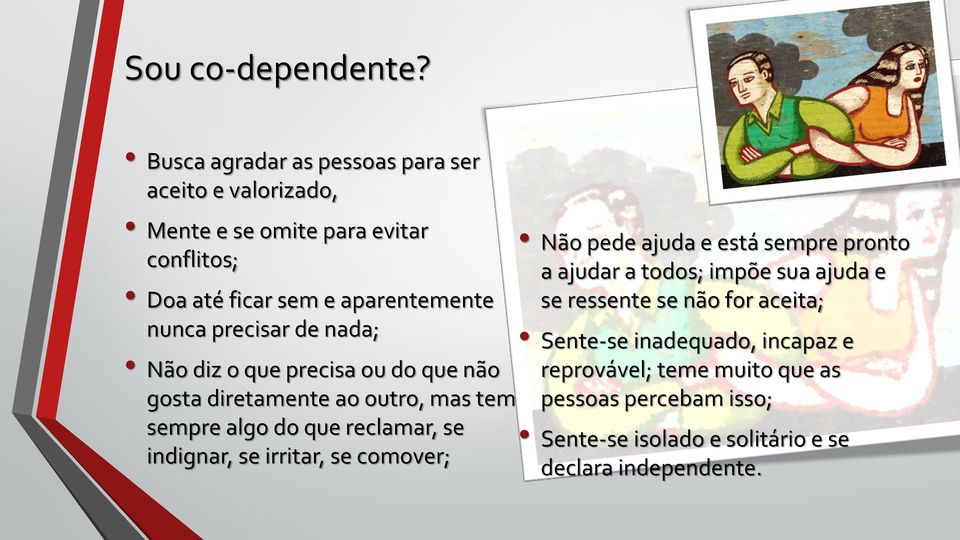 Sou co-dependente?

• Busca agradar as pessoas para ser aceito e valorizado,
• Mente e se omite para evitar conflitos;
• Doa até ficar sem e aparentemente nunca precisar de nada;
• Não diz o que precisa ou do que não gosta diretamente ao outro, mas tem sempre algo do que reclamar, se indignar, se irritar, se comover;

• Não pede ajuda e está sempre pronto a ajudar a todos; impõe sua ajuda e se ressente se não for aceita;
• Sente-se inadequado, incapaz e reprovável; teme muito que as pessoas percebam isso;
• Sente-se isolado e solitário e se declara independente.